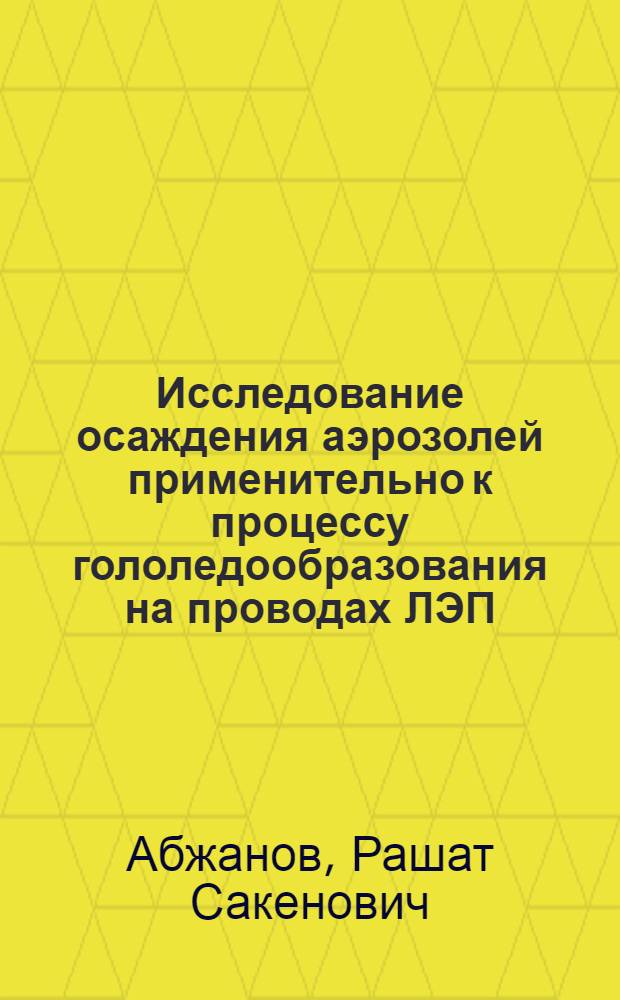 Исследование осаждения аэрозолей применительно к процессу гололедообразования на проводах ЛЭП

Абжанов, Рашат Сакенович